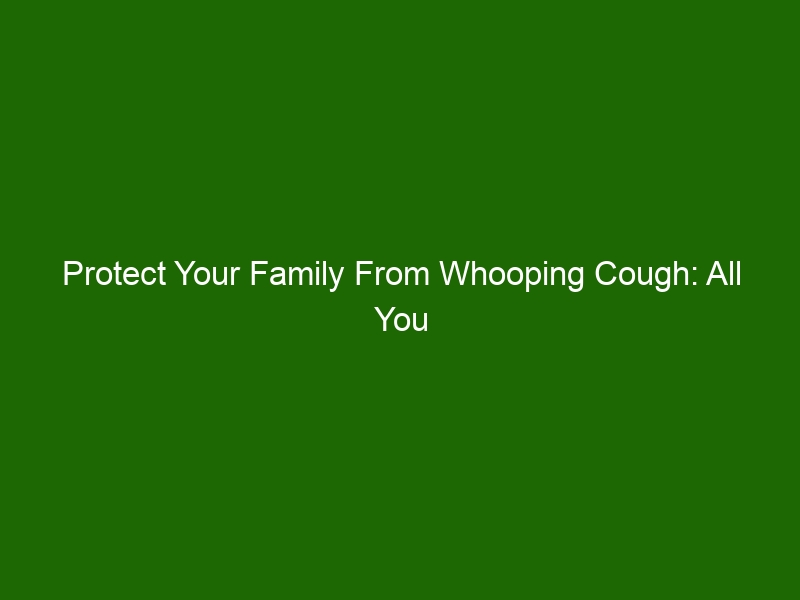 Protect Your Family From Whooping Cough: All You